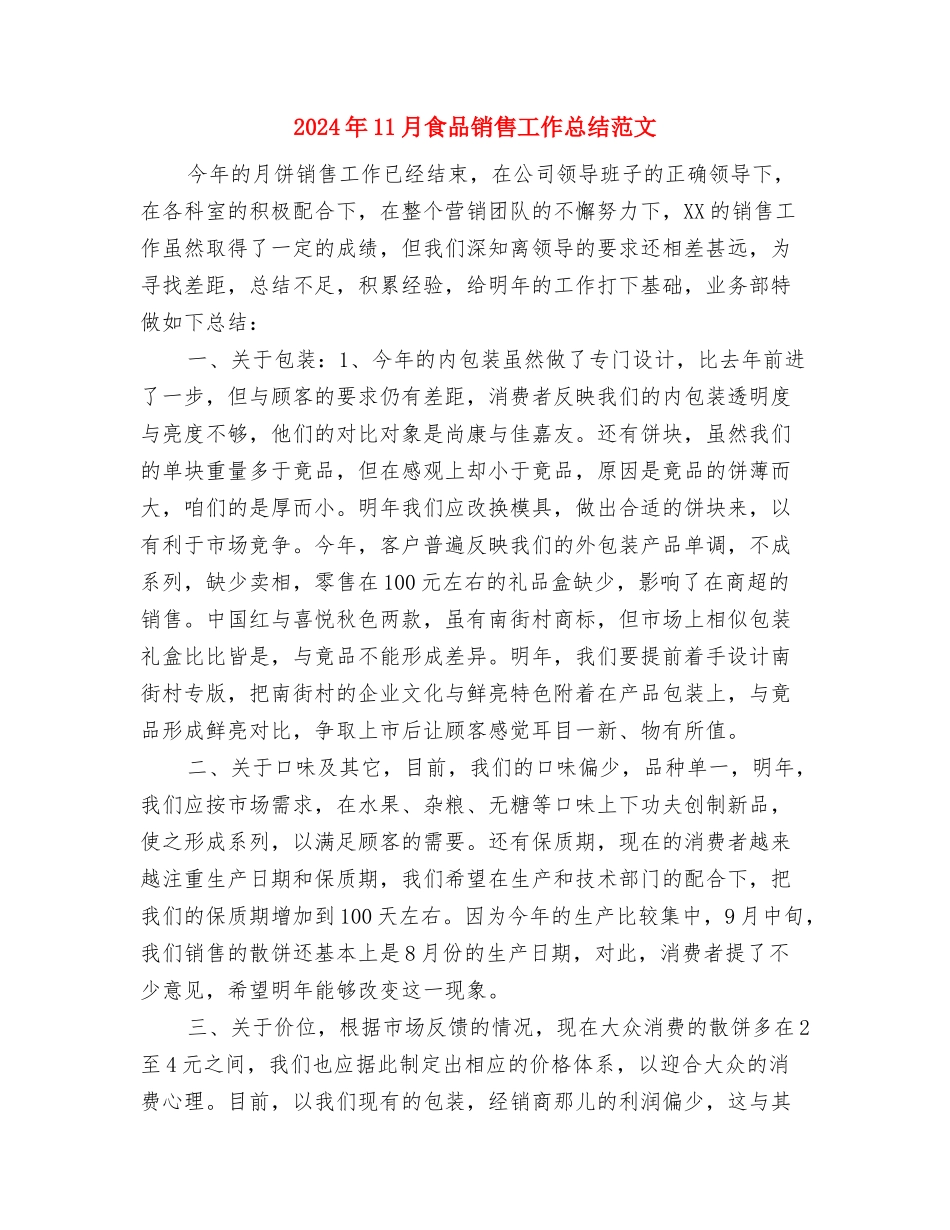 2024年11月食品销售工作总结范文

今年的月饼销售工作已经结束，在公司领导班子的正确领导下，在各科室的积极配合下，在整个营销团队的不懈努力下，XX的销售工作虽然取得了一定的成绩，但我们深知离领导的要求还相差甚远，为寻找差距，总结不足，积累经验，给明年的工作打下基础，业务部特做如下总结：

一、关于包装：1、今年的内包装虽然做了专门设计，比去年前进了一步，但与顾客的要求仍有差距，消费者反映我们的内包装透明度与亮度不够，他们的对比对象是尚康与佳嘉友。还有饼块，虽然我们的单块重量多于竟品，但在感观上却小于竟品，原因是竟品的饼薄而大，咱们的是厚而小。明年我们应改换模具，做出合适的饼块来，以有利于市场竞争。今年，客户普遍反映我们的外包装产品单调，不成系列，缺少卖相，零售在100元左右的礼品盒缺少，影响了在商超的销售。中国红与喜悦秋色两款，虽有南街村商标，但市场上相似包装礼盒比比皆是，与竟品不能形成差异。明年，我们要提前着手设计南街村专版，把南街村的企业文化与鲜亮特色附着在产品包装上，与竟品形成鲜亮对比，争取上市后让顾客感觉耳目一新、物有所值。

二、关于口味及其它，目前，我们的口味偏少，品种单一，明年，我们应按市场需求，在水果、杂粮、无糖等口味上下功夫创制新品，使之形成系列，以满足顾客的需要。还有保质期，现在的消费者越来越注重生产日期和保质期，我们希望在生产和技术部门的配合下，把我们的保质期增加到100天左右。因为今年的生产比较集中，9月中旬，我们销售的散饼还基本上是8月份的生产日期，对此，消费者提了不少意见，希望明年能够改变这一现象。

三、关于价位，根据市场反馈的情况，现在大众消费的散饼多在2至4元之间，我们也应据此制定出相应的价格体系，以迎合大众的消费心理。目前，以我们现有的包装，经销商那儿的利润偏少，这与其